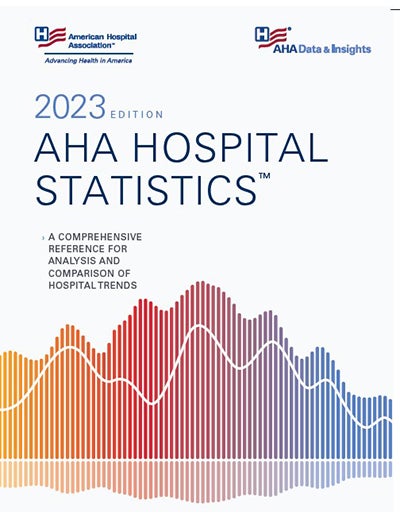 American Hospital Association™
Advancing Health in America

AHA Data & Insights

2023 EDITION
AHA HOSPITAL STATISTICS™

› A COMPREHENSIVE REFERENCE FOR ANALYSIS AND COMPARISON OF HOSPITAL TRENDS